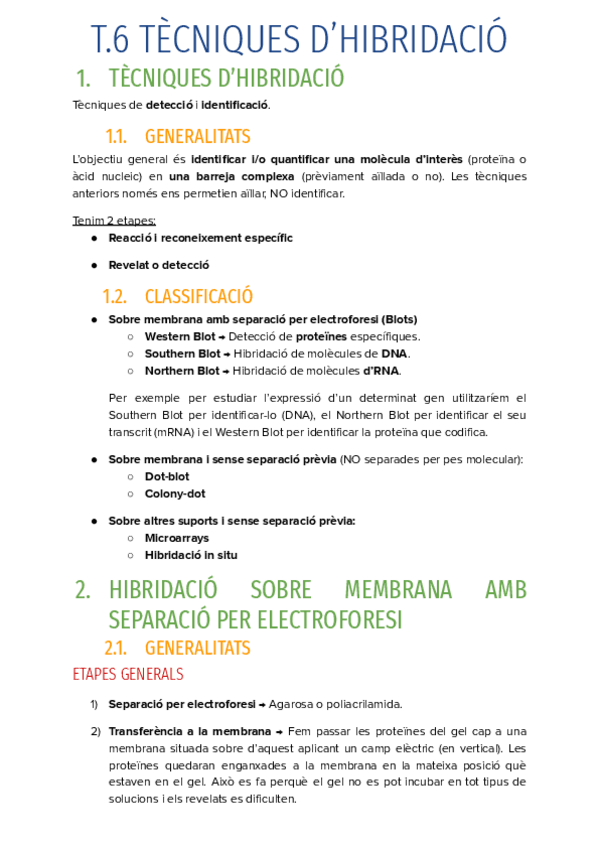 T.6 TÈCNIQUES D'HIBRIDACIÓ

1. TÈCNIQUES D'HIBRIDACIÓ

Tècniques de detecció i identificació.

1.1. GENERALITATS

L'objectiu general és identificar i/o quantificar una molècula d'interès (proteïna o àcid nucleic) en una barreja complexa (prèviament aïllada o no). Les tècniques anteriors només ens permetien aïllar, NO identificar.

Tenim 2 etapes:

● Reacció i reconeixement específic
● Revelat o detecció

1.2. CLASSIFICACIÓ

● Sobre membrana amb separació per electroforesi (Blots)
 ○ Western Blot → Detecció de proteïnes específiques.
 ○ Southern Blot → Hibridació de molècules de DNA.
 ○ Northern Blot → Hibridació de molècules d'RNA.

Per exemple per estudiar l'expressió d'un determinat gen utilitzaríem el Southern Blot per identificar-lo (DNA), el Northern Blot per identificar el seu transcrit (mRNA) i el Western Blot per identificar la proteïna que codifica.

● Sobre membrana i sense separació prèvia (NO separades per pes molecular):
 ○ Dot-blot
 ○ Colony-dot

● Sobre altres suports i sense separació prèvia:
 ○ Microarrays
 ○ Hibridació in situ

2. HIBRIDACIÓ SOBRE MEMBRANA AMB SEPARACIÓ PER ELECTROFORESI

2.1. GENERALITATS

ETAPES GENERALS

1) Separació per electroforesi → Agarosa o poliacrilamida.

2) Transferència a la membrana → Fem passar les proteïnes del gel cap a una membrana situada sobre d'aquest aplicant un camp elèctric (en vertical). Les proteïnes quedaran enganxades a la membrana en la mateixa posició què estaven en el gel. Això es fa perquè el gel no es pot incubar en tot tipus de solucions i els revelats es dificulten.